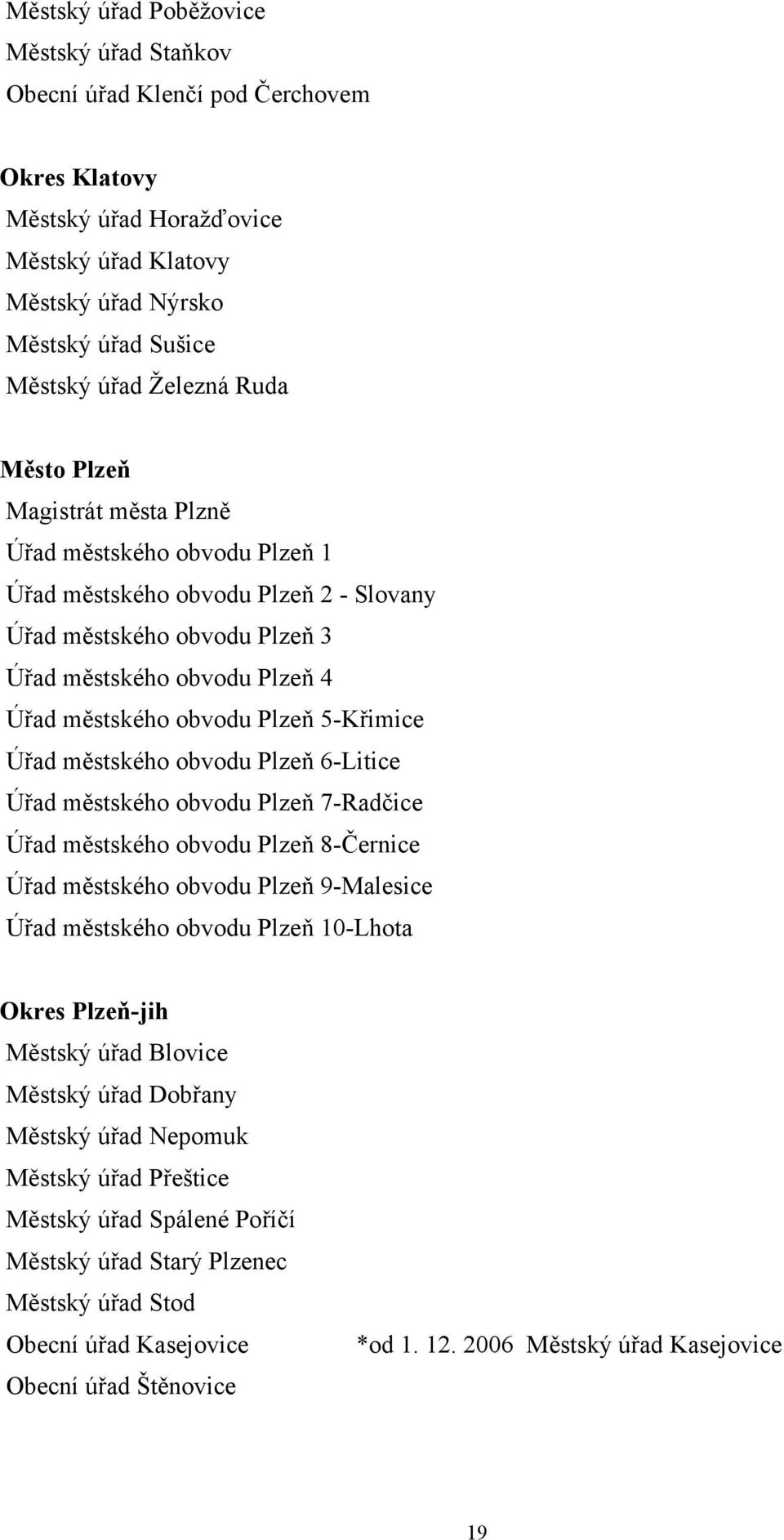 Městský úřad Poběžovice
Městský úřad Staňkov
Obecní úřad Klenčí pod Čerchovem

Okres Klatovy
Městský úřad Horažďovice
Městský úřad Klatovy
Městský úřad Nýrsko
Městský úřad Sušice
Městský úřad Železná Ruda

Město Plzeň
Magistrát města Plzně
Úřad městského obvodu Plzeň 1
Úřad městského obvodu Plzeň 2 - Slovany
Úřad městského obvodu Plzeň 3
Úřad městského obvodu Plzeň 4
Úřad městského obvodu Plzeň 5-Křimice
Úřad městského obvodu Plzeň 6-Litice
Úřad městského obvodu Plzeň 7-Radčice
Úřad městského obvodu Plzeň 8-Černice
Úřad městského obvodu Plzeň 9-Malesice
Úřad městského obvodu Plzeň 10-Lhota

Okres Plzeň-jih
Městský úřad Blovice
Městský úřad Dobřany
Městský úřad Nepomuk
Městský úřad Přeštice
Městský úřad Spálené Poříčí
Městský úřad Starý Plzenec
Městský úřad Stod
Obecní úřad Kasejovice *od 1. 12. 2006 Městský úřad Kasejovice
Obecní úřad Štěnovice

19